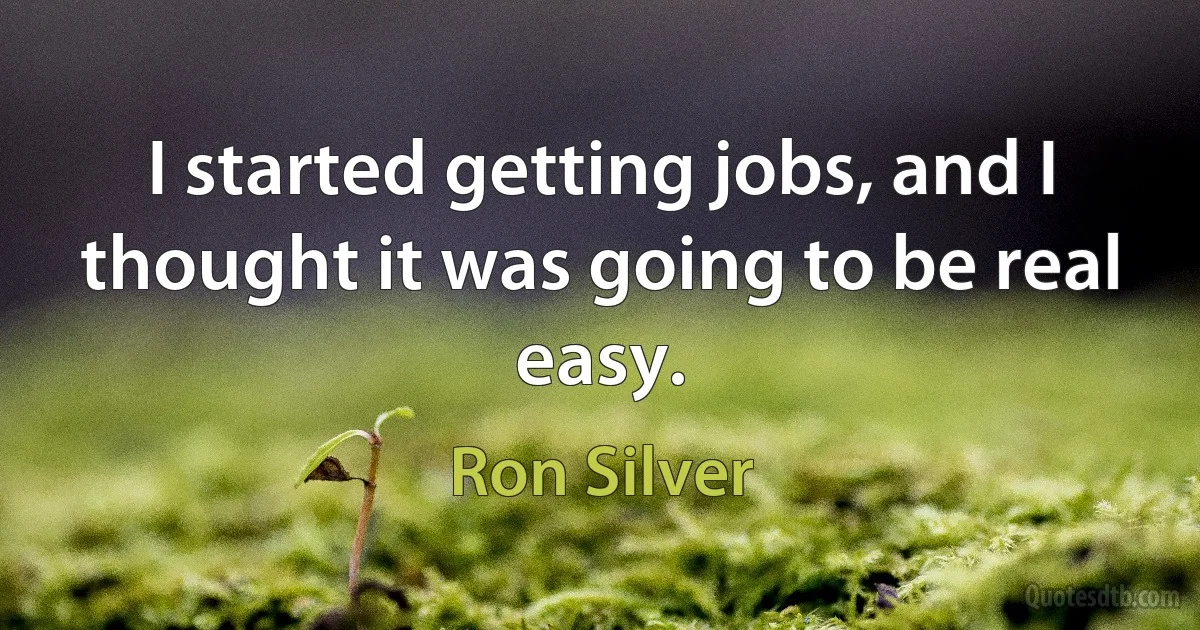 I started getting jobs, and I thought it was going to be real easy.

Ron Silver

Quotesdtb.com